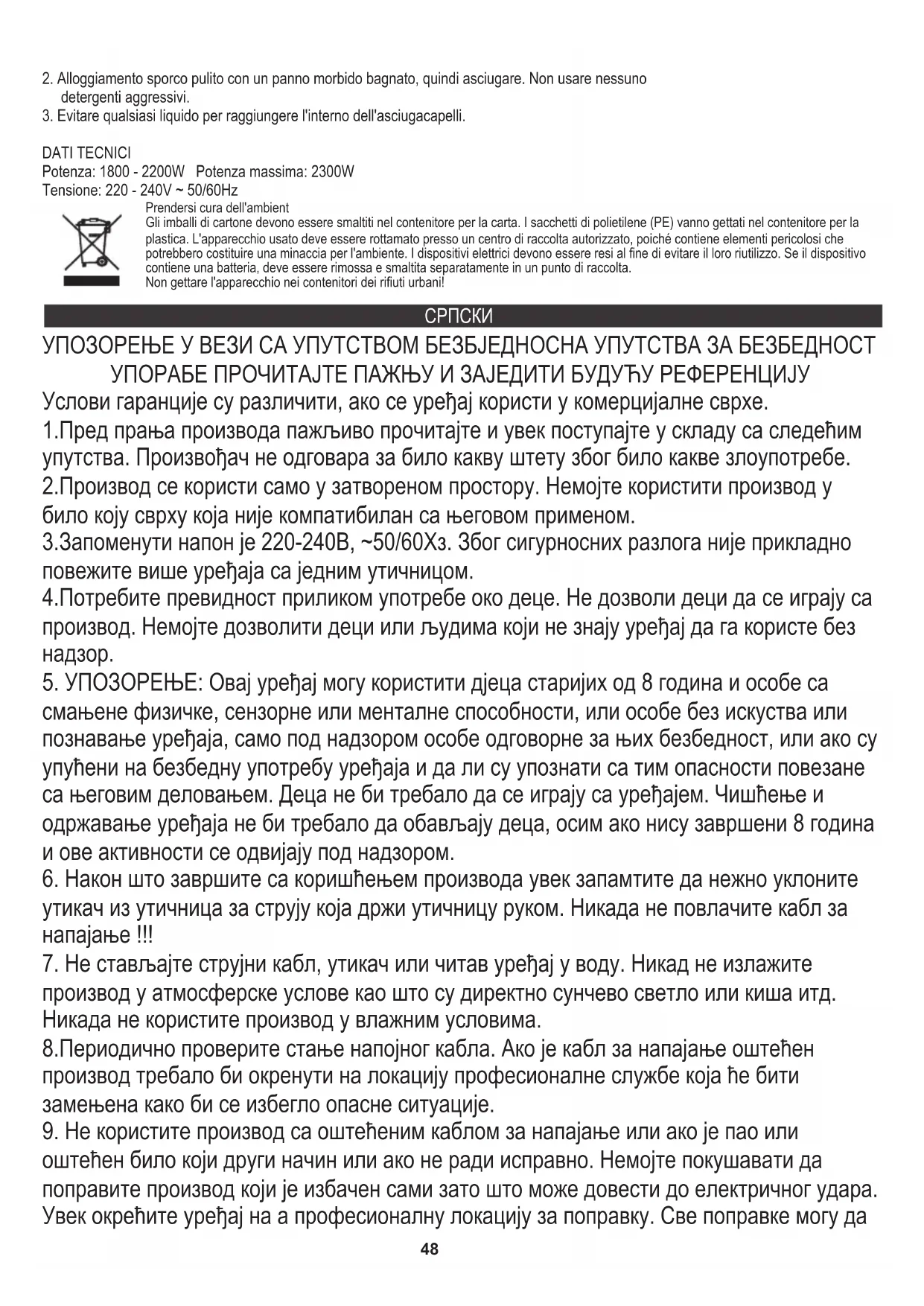 2. Alloggiamento sporco pulito con un panno morbido bagnato, quindi asciugare. Non usare nessuno detergenti aggressivi.
3. Evitare qualsiasi liquido per raggiungere l'interno dell'asciugacapelli.

DATI TECNICI
Potenza: 1800 - 2200W   Potenza massima: 2300W
Tensione: 220 - 240V ~ 50/60Hz

Prendersi cura dell'ambient
Gli imballi di cartone devono essere smaltiti nel contenitore per la carta. I sacchetti di polietilene (PE) vanno gettati nel contenitore per la plastica. L'apparecchio usato deve essere rottamato presso un centro di raccolta autorizzato, poiché contiene elementi pericolosi che potrebbero costituire una minaccia per l'ambiente. I dispositivi elettrici devono essere resi al fine di evitare il loro riutilizzo. Se il dispositivo contiene una batteria, deve essere rimossa e smaltita separatamente in un punto di raccolta.
Non gettare l'apparecchio nei contenitori dei rifiuti urbani!

СРПСКИ

УПОЗОРЕЊЕ У ВЕЗИ СА УПУТСТВОМ БЕЗБЈЕДНОСНА УПУТСТВА ЗА БЕЗБЕДНОСТ УПОРАБЕ ПРОЧИТАЈТЕ ПАЖЊУ И ЗАЈЕДИТИ БУДУЋУ РЕФЕРЕНЦИЈУ
Услови гаранције су различити, ако се уређај користи у комерцијалне сврхе.
1.Пред прања производа пажљиво прочитајте и увек поступајте у складу са следећим упутства. Произвођач не одговара за било какву штету због било какве злоупотребе.
2.Производ се користи само у затвореном простору. Немојте користити производ у било коју сврху која није компатибилан са његовом применом.
3.Запоменути напон је 220-240В, ~50/60Хз. Због сигурносних разлога није прикладно повежите више уређаја са једним утичницом.
4.Потребите превидност приликом употребе око деце. Не дозволи деци да се играју са производ. Немојте дозволити деци или људима који не знају уређај да га користе без надзор.
5. УПОЗОРЕЊЕ: Овај уређај могу користити дјеца старијих од 8 година и особе са смањене физичке, сензорне или менталне способности, или особе без искуства или познавање уређаја, само под надзором особе одговорне за њих безбедност, или ако су упућени на безбедну употребу уређаја и да ли су упознати са тим опасности повезане са његовим деловањем. Деца не би требало да се играју са уређајем. Чишћење и одржавање уређаја не би требало да обављају деца, осим ако нису завршени 8 година и ове активности се одвијају под надзором.
6. Након што завршите са коришћењем производа увек запамтите да нежно уклоните утикач из утичница за струју која држи утичницу руком. Никада не повлачите кабл за напајање !!!
7. Не стављајте струјни кабл, утикач или читав уређај у воду. Никад не излажите производ у атмосферске услове као што су директно сунчево светло или киша итд. Никада не користите производ у влажним условима.
8.Периодично проверите стање напојног кабла. Ако је кабл за напајање оштећен производ требало би окренути на локацију професионалне службе која ће бити замењена како би се избегло опасне ситуације.
9. Не користите производ са оштећеним каблом за напајање или ако је пао или оштећен било који други начин или ако не ради исправно. Немојте покушавати да поправите производ који је избачен сами зато што може довести до електричног удара. Увек окрећите уређај на а професионалну локацију за поправку. Све поправке могу да

48